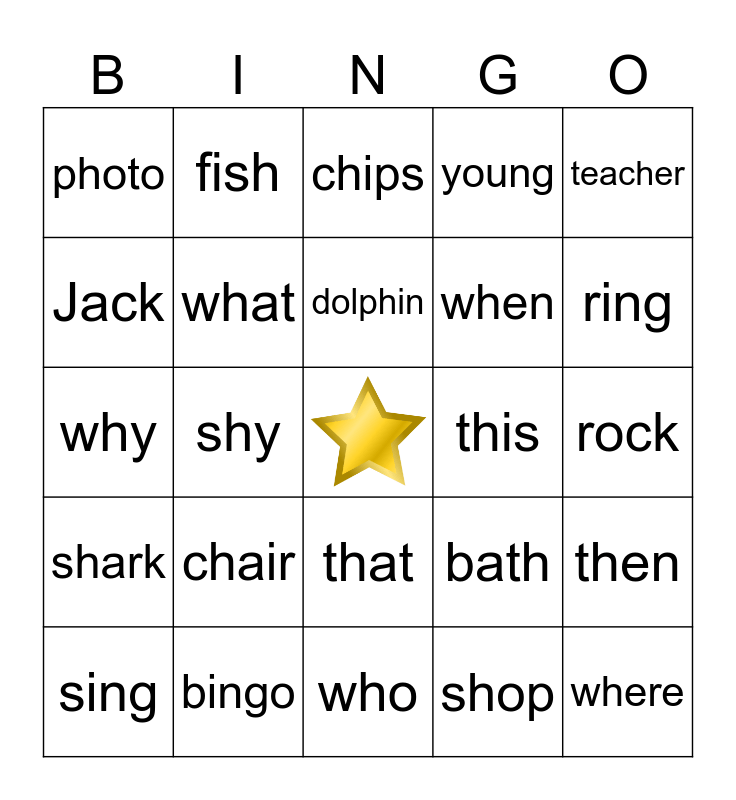 | B | I | N | G | O |
|---|---|---|---|---|
| photo | fish | chips | young | teacher |
| Jack | what | dolphin | when | ring |
| why | shy |  | this | rock |
| shark | chair | that | bath | then |
| sing | bingo | who | shop | where |